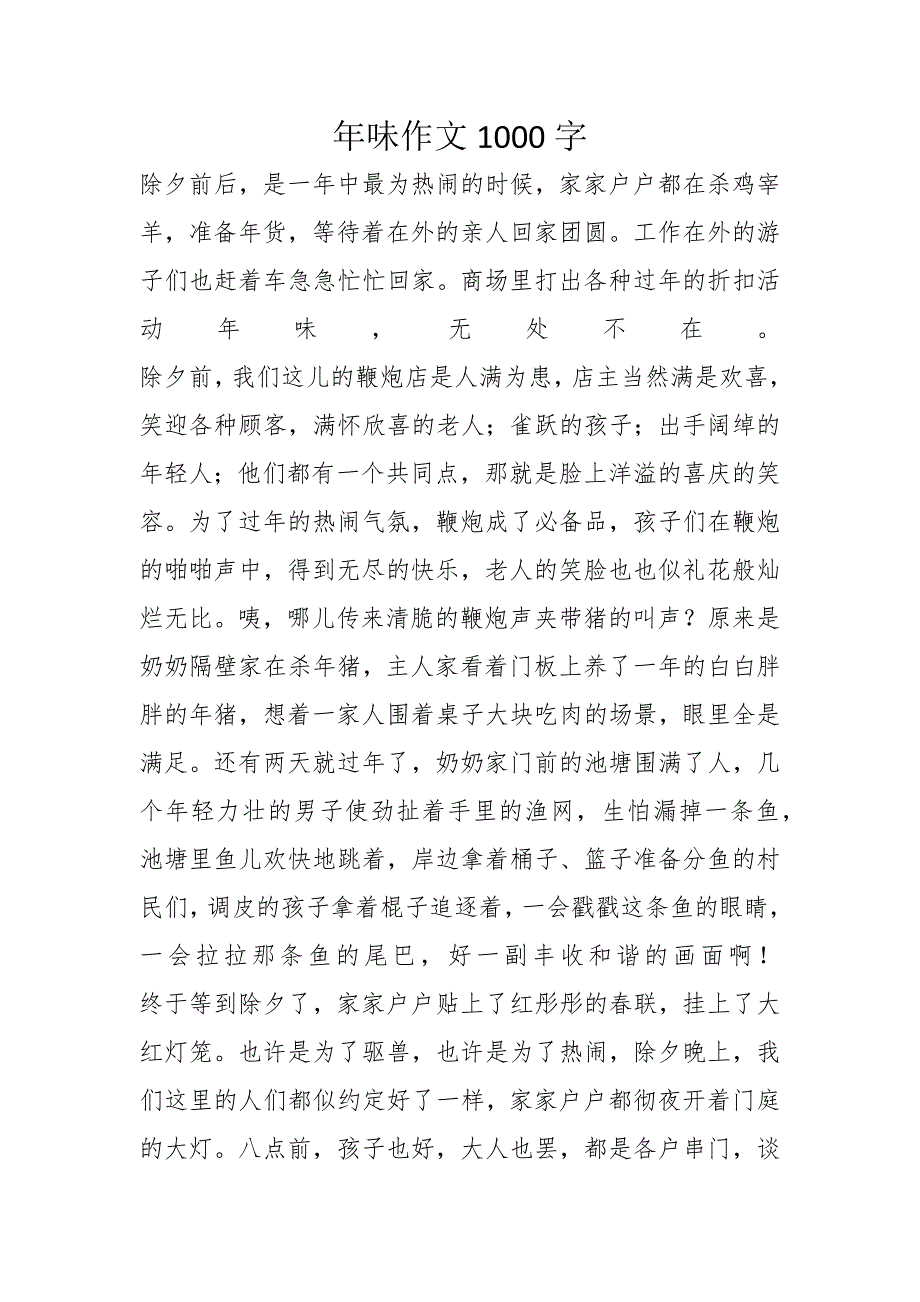 年味作文1000字

除夕前后，是一年中最为热闹的时候，家家户户都在杀鸡宰羊，准备年货，等待着在外的亲人回家团圆。工作在外的游子们也赶着车急急忙忙回家。商场里打出各种过年的折扣活动年味，无处不在。

除夕前，我们这儿的鞭炮店是人满为患，店主当然满是欢喜，笑迎各种顾客，满怀欣喜的老人；雀跃的孩子；出手阔绰的年轻人；他们都有一个共同点，那就是脸上洋溢的喜庆的笑容。为了过年的热闹气氛，鞭炮成了必备品，孩子们在鞭炮的啪啪声中，得到无尽的快乐，老人的笑脸也也似礼花般灿烂无比。咦，哪儿传来清脆的鞭炮声夹带猪的叫声？原来是奶奶隔壁家在杀年猪，主人家看着门板上养了一年的白白胖胖的年猪，想着一家人围着桌子大块吃肉的场景，眼里全是满足。还有两天就过年了，奶奶家门前的池塘围满了人，几个年轻力壮的男子使劲扯着手里的渔网，生怕漏掉一条鱼，池塘里鱼儿欢快地跳着，岸边拿着桶子、篮子准备分鱼的村民们，调皮的孩子拿着棍子追逐着，一会戳戳这条鱼的眼睛，一会拉拉那条鱼的尾巴，好一副丰收和谐的画面啊！

终于等到除夕了，家家户户贴上了红彤彤的春联，挂上了大红灯笼。也许是为了驱兽，也许是为了热闹，除夕晚上，我们这里的人们都似约定好了一样，家家户户都彻夜开着门庭的大灯。八点前，孩子也好，大人也罢，都是各户串门，谈